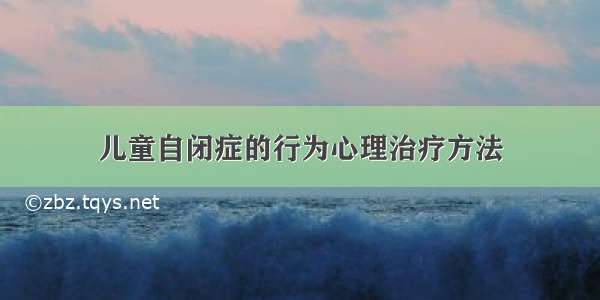 儿童自闭症的行为心理治疗方法

©zbz.tqys.net